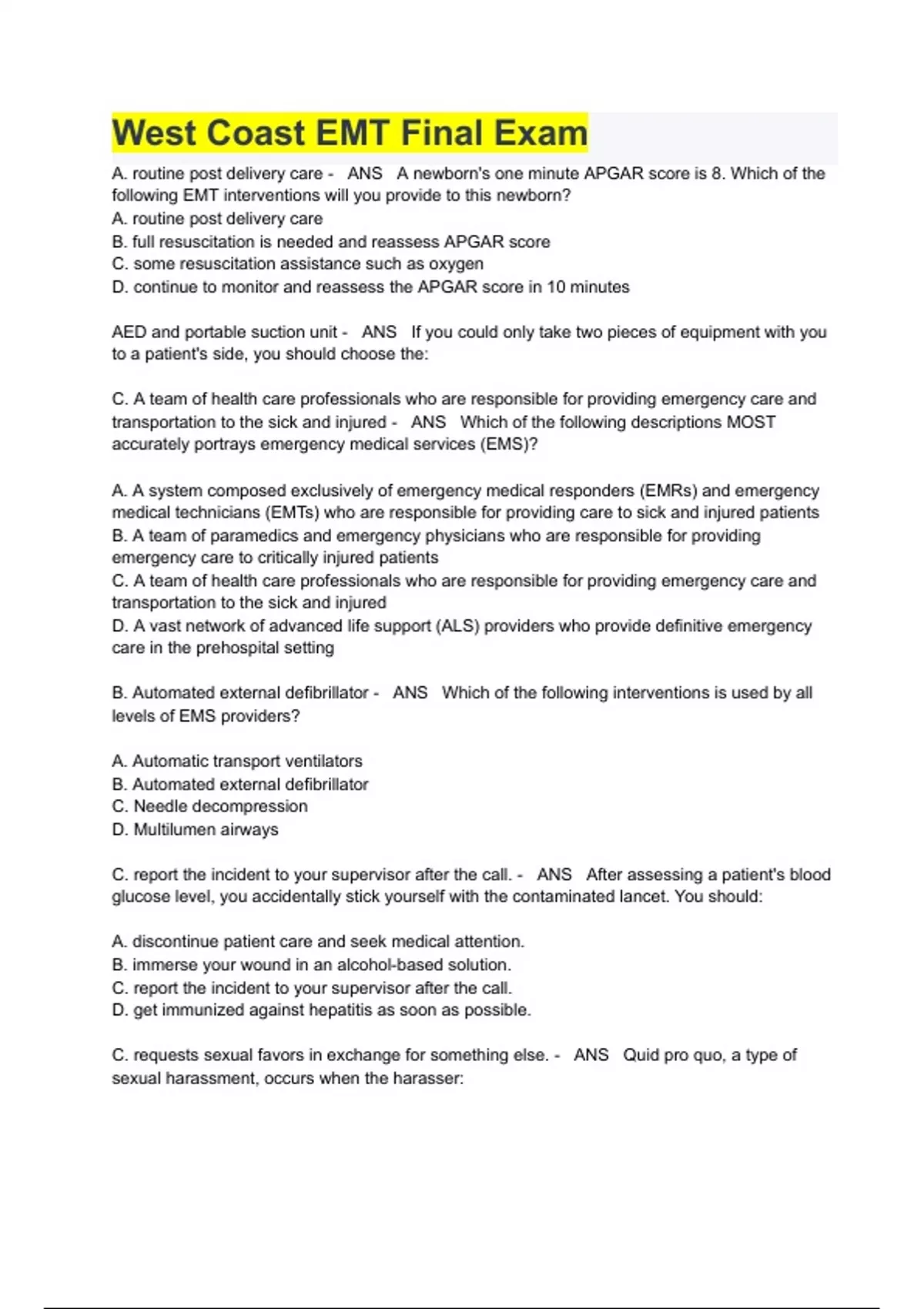 West Coast EMT Final Exam

A. routine post delivery care - ANS A newborn's one minute APGAR score is 8. Which of the following EMT interventions will you provide to this newborn?
A. routine post delivery care
B. full resuscitation is needed and reassess APGAR score
C. some resuscitation assistance such as oxygen
D. continue to monitor and reassess the APGAR score in 10 minutes

AED and portable suction unit - ANS If you could only take two pieces of equipment with you to a patient's side, you should choose the:

C. A team of health care professionals who are responsible for providing emergency care and transportation to the sick and injured - ANS Which of the following descriptions MOST accurately portrays emergency medical services (EMS)?

A. A system composed exclusively of emergency medical responders (EMRs) and emergency medical technicians (EMTs) who are responsible for providing care to sick and injured patients
B. A team of paramedics and emergency physicians who are responsible for providing emergency care to critically injured patients
C. A team of health care professionals who are responsible for providing emergency care and transportation to the sick and injured
D. A vast network of advanced life support (ALS) providers who provide definitive emergency care in the prehospital setting

B. Automated external defibrillator - ANS Which of the following interventions is used by all levels of EMS providers?

A. Automatic transport ventilators
B. Automated external defibrillator
C. Needle decompression
D. Multilumen airways

C. report the incident to your supervisor after the call. - ANS After assessing a patient's blood glucose level, you accidentally stick yourself with the contaminated lancet. You should:

A. discontinue patient care and seek medical attention.
B. immerse your wound in an alcohol-based solution.
C. report the incident to your supervisor after the call.
D. get immunized against hepatitis as soon as possible.

C. requests sexual favors in exchange for something else. - ANS Quid pro quo, a type of sexual harassment, occurs when the harasser: